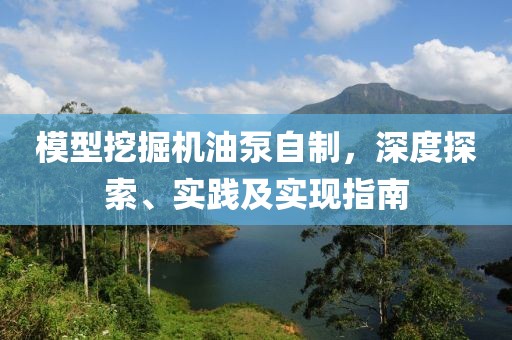 模型挖掘机油泵自制，深度探索、实践及实现指南